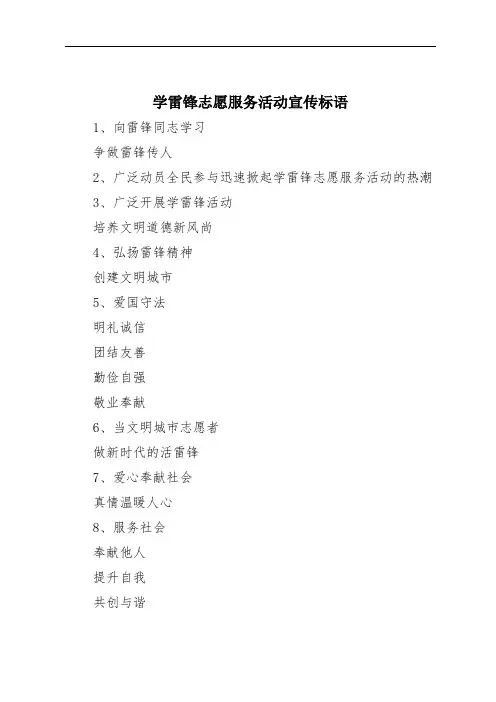 学雷锋志愿服务活动宣传标语

1、向雷锋同志学习

争做雷锋传人

2、广泛动员全民参与迅速掀起学雷锋志愿服务活动的热潮

3、广泛开展学雷锋活动

培养文明道德新风尚

4、弘扬雷锋精神

创建文明城市

5、爱国守法

明礼诚信

团结友善

勤俭自强

敬业奉献

6、当文明城市志愿者

做新时代的活雷锋

7、爱心奉献社会

真情温暖人心

8、服务社会

奉献他人

提升自我

共创与谐